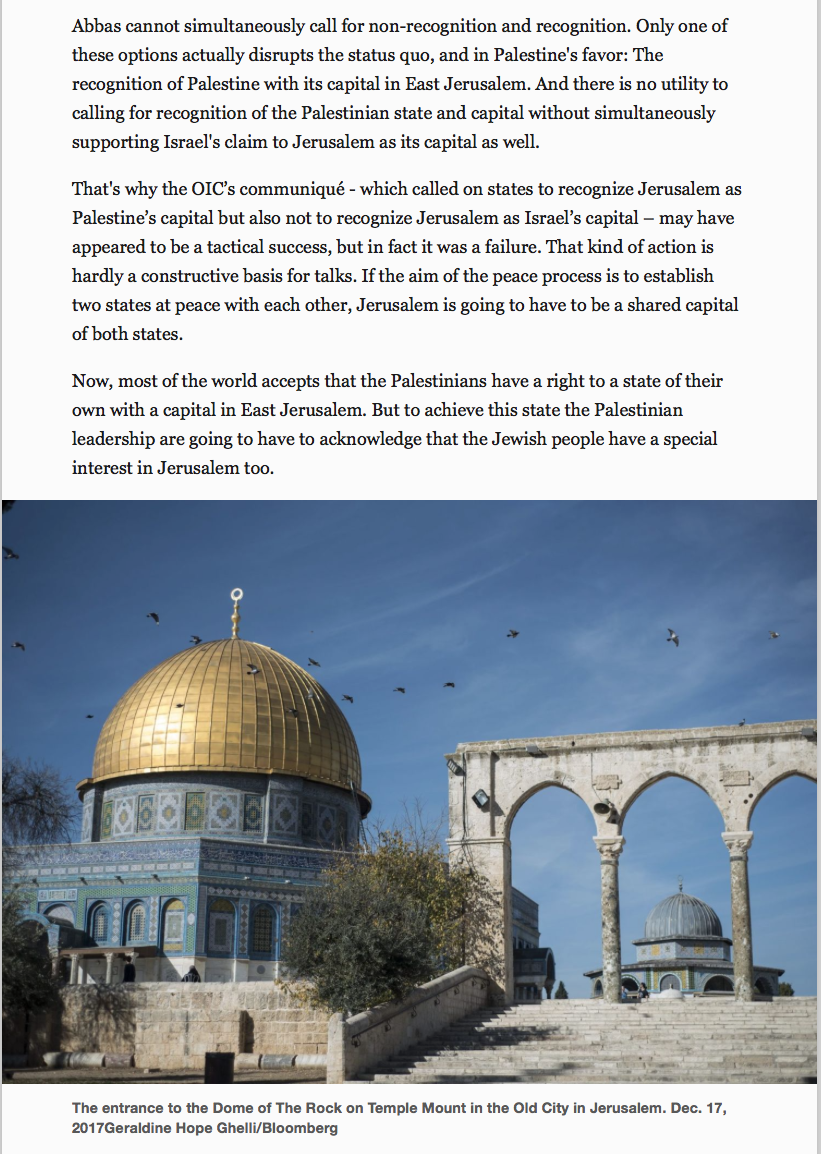 Abbas cannot simultaneously call for non-recognition and recognition. Only one of these options actually disrupts the status quo, and in Palestine's favor: The recognition of Palestine with its capital in East Jerusalem. And there is no utility to calling for recognition of the Palestinian state and capital without simultaneously supporting Israel's claim to Jerusalem as its capital as well.

That's why the OIC's communiqué - which called on states to recognize Jerusalem as Palestine's capital but also not to recognize Jerusalem as Israel's capital – may have appeared to be a tactical success, but in fact it was a failure. That kind of action is hardly a constructive basis for talks. If the aim of the peace process is to establish two states at peace with each other, Jerusalem is going to have to be a shared capital of both states.

Now, most of the world accepts that the Palestinians have a right to a state of their own with a capital in East Jerusalem. But to achieve this state the Palestinian leadership are going to have to acknowledge that the Jewish people have a special interest in Jerusalem too.

The entrance to the Dome of The Rock on Temple Mount in the Old City in Jerusalem. Dec. 17, 2017Geraldine Hope Ghelli/Bloomberg